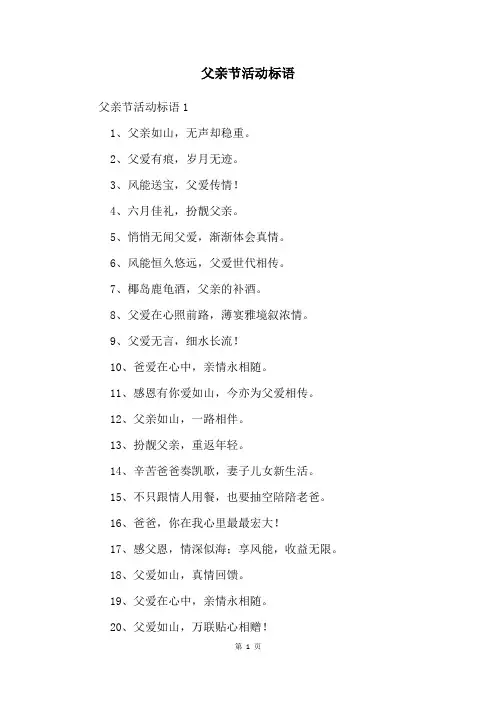 父亲节活动标语

父亲节活动标语 1

1、父亲如山，无声却稳重。

2、父爱有痕，岁月无迹。

3、风能送宝，父爱传情！

4、六月佳礼，扮靓父亲。

5、悄悄无闻父爱，渐渐体会真情。

6、风能恒久悠远，父爱世代相传。

7、椰岛鹿龟酒，父亲的补酒。

8、父爱在心照前路，薄宴雅境叙浓情。

9、父爱无言，细水长流！

10、爸爱在心中，亲情永相随。

11、感恩有你爱如山，今亦为父爱相传。

12、父亲如山，一路相伴。

13、扮靓父亲，重返年轻。

14、辛苦爸爸奏凯歌，妻子儿女新生活。

15、不只跟情人用餐，也要抽空陪陪老爸。

16、爸爸，你在我心里最最宏大！

17、感父恩，情深似海；享风能，收益无限。

18、父爱如山，真情回馈。

19、父爱在心中，亲情永相随。

20、父爱如山，万联贴心相赠！

第 1 页